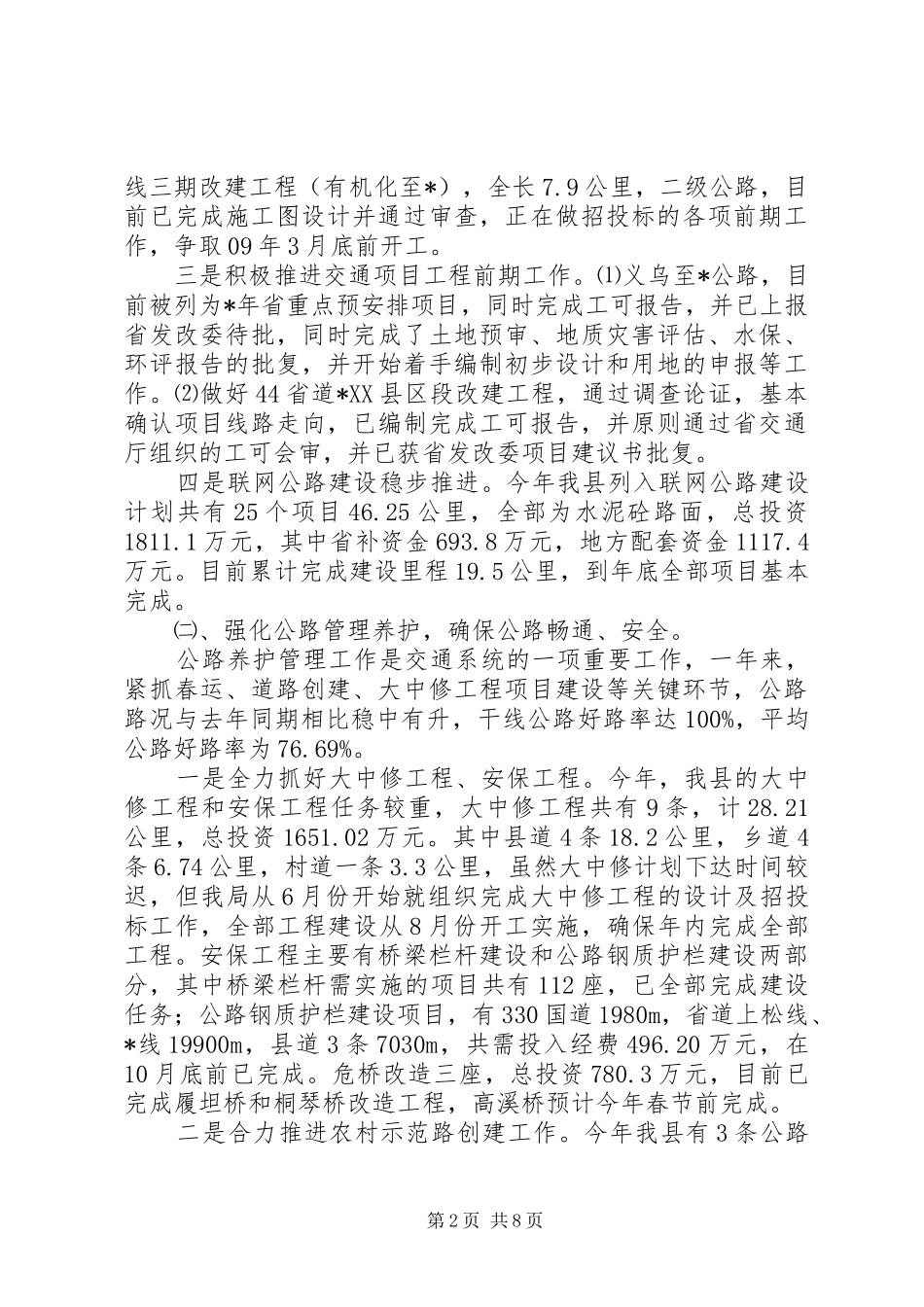 线三期改建工程（有机化至*），全长7.9公里，二级公路，目前已完成施工图设计并通过审查，正在做招投标的各项前期工作，争取09年3月底前开工。

三是积极推进交通项目工程前期工作。⑴义乌至*公路，目前被列为*年省重点预安排项目，同时完成工可报告，并已上报省发改委待批，同时完成了土地预审、地质灾害评估、水保、环评报告的批复，并开始着手编制初步设计和用地的申报等工作。⑵做好44省道*XX县区段改建工程，通过调查论证，基本确认项目线路走向，已编制完成工可报告，并原则通过省交通厅组织的工可会审，并已获省发改委项目建议书批复。

四是联网公路建设稳步推进。今年我县列入联网公路建设计划共有25个项目46.25公里，全部为水泥砼路面，总投资1811.1万元，其中省补资金693.8万元，地方配套资金1117.4万元。目前累计完成建设里程19.5公里，到年底全部项目基本完成。

㈡、强化公路管理养护，确保公路畅通、安全。

公路养护管理工作是交通系统的一项重要工作，一年来，紧抓春运、道路创建、大中修工程项目建设等关键环节，公路路况与去年同期相比稳中有升，干线公路好路率达100%，平均公路好路率为76.69%。

一是全力抓好大中修工程、安保工程。今年，我县的大中修工程和安保工程任务较重，大中修工程共有9条，计28.21公里，总投资1651.02万元。其中县道4条18.2公里，乡道4条6.74公里，村道一条3.3公里，虽然大中修计划下达时间较迟，但我局从6月份开始就组织完成大中修工程的设计及招投标工作，全部工程建设从8月份开工实施，确保年内完成全部工程。安保工程主要有桥梁栏杆建设和公路钢质护栏建设两部分，其中桥梁栏杆需实施的项目共有112座，已全部完成建设任务；公路钢质护栏建设项目，有330国道1980m，省道上松线、*线19900m，县道3条7030m，共需投入经费496.20万元，在10月底前已完成。危桥改造三座，总投资780.3万元，目前已完成履坦桥和桐琴桥改造工程，高溪桥预计今年春节前完成。

二是合力推进农村示范路创建工作。今年我县有3条公路

第2页 共8页